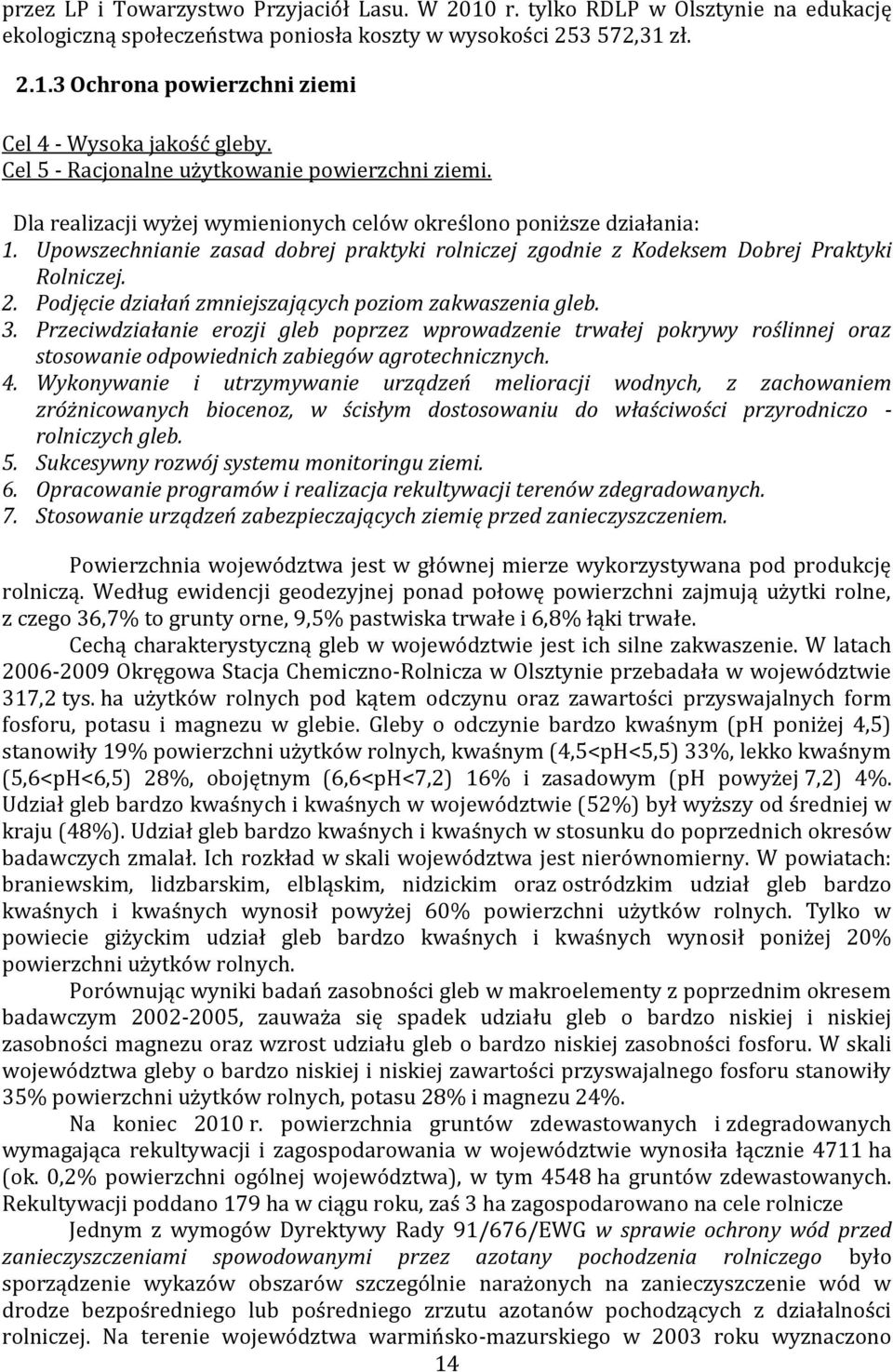 przez LP i Towarzystwo Przyjaciół Lasu. W 2010 r. tylko RDLP w Olsztynie na edukację ekologiczną społeczeństwa poniosła koszty w wysokości 253 572,31 zł.

2.1.3 Ochrona powierzchni ziemi

Cel 4 - Wysoka jakość gleby.
Cel 5 - Racjonalne użytkowanie powierzchni ziemi.

Dla realizacji wyżej wymienionych celów określono poniższe działania:
1. Upowszechnianie zasad dobrej praktyki rolniczej zgodnie z Kodeksem Dobrej Praktyki Rolniczej.
2. Podjęcie działań zmniejszających poziom zakwaszenia gleb.
3. Przeciwdziałanie erozji gleb poprzez wprowadzenie trwałej pokrywy roślinnej oraz stosowanie odpowiednich zabiegów agrotechnicznych.
4. Wykonywanie i utrzymywanie urządzeń melioracji wodnych, z zachowaniem zróżnicowanych biocenoz, w ścisłym dostosowaniu do właściwości przyrodniczo - rolniczych gleb.
5. Sukcesywny rozwój systemu monitoringu ziemi.
6. Opracowanie programów i realizacja rekultywacji terenów zdegradowanych.
7. Stosowanie urządzeń zabezpieczających ziemię przed zanieczyszczeniem.

Powierzchnia województwa jest w głównej mierze wykorzystywana pod produkcję rolniczą. Według ewidencji geodezyjnej ponad połowę powierzchni zajmują użytki rolne, z czego 36,7% to grunty orne, 9,5% pastwiska trwałe i 6,8% łąki trwałe.

Cechą charakterystyczną gleb w województwie jest ich silne zakwaszenie. W latach 2006-2009 Okręgowa Stacja Chemiczno-Rolnicza w Olsztynie przebadała w województwie 317,2 tys. ha użytków rolnych pod kątem odczynu oraz zawartości przyswajalnych form fosforu, potasu i magnezu w glebie. Gleby o odczynie bardzo kwaśnym (pH poniżej 4,5) stanowiły 19% powierzchni użytków rolnych, kwaśnym (4,5<pH<5,5) 33%, lekko kwaśnym (5,6<pH<6,5) 28%, obojętnym (6,6<pH<7,2) 16% i zasadowym (pH powyżej 7,2) 4%. Udział gleb bardzo kwaśnych i kwaśnych w województwie (52%) był wyższy od średniej w kraju (48%). Udział gleb bardzo kwaśnych i kwaśnych w stosunku do poprzednich okresów badawczych zmalał. Ich rozkład w skali województwa jest nierównomierny. W powiatach: braniewskim, lidzbarskim, elbląskim, nidzickim oraz ostródzkim udział gleb bardzo kwaśnych i kwaśnych wynosił powyżej 60% powierzchni użytków rolnych. Tylko w powiecie giżyckim udział gleb bardzo kwaśnych i kwaśnych wynosił poniżej 20% powierzchni użytków rolnych.

Porównując wyniki badań zasobności gleb w makroelementy z poprzednim okresem badawczym 2002-2005, zauważa się spadek udziału gleb o bardzo niskiej i niskiej zasobności magnezu oraz wzrost udziału gleb o bardzo niskiej zasobności fosforu. W skali województwa gleby o bardzo niskiej i niskiej zawartości przyswajalnego fosforu stanowiły 35% powierzchni użytków rolnych, potasu 28% i magnezu 24%.

Na koniec 2010 r. powierzchnia gruntów zdewastowanych i zdegradowanych wymagająca rekultywacji i zagospodarowania w województwie wynosiła łącznie 4711 ha (ok. 0,2% powierzchni ogólnej województwa), w tym 4548 ha gruntów zdewastowanych. Rekultywacji poddano 179 ha w ciągu roku, zaś 3 ha zagospodarowano na cele rolnicze

Jednym z wymogów Dyrektywy Rady 91/676/EWG w sprawie ochrony wód przed zanieczyszczeniami spowodowanymi przez azotany pochodzenia rolniczego było sporządzenie wykazów obszarów szczególnie narażonych na zanieczyszczenie wód w drodze bezpośredniego lub pośredniego zrzutu azotanów pochodzących z działalności rolniczej. Na terenie województwa warmińsko-mazurskiego w 2003 roku wyznaczono

14